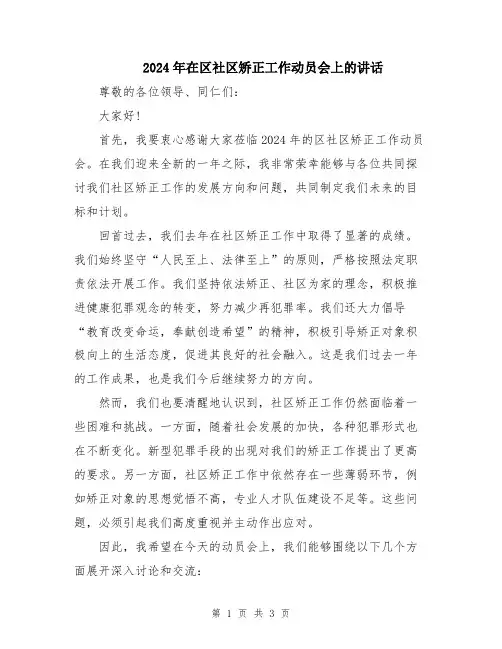 2024年在区社区矫正工作动员会上的讲话

尊敬的各位领导、同仁们:

大家好!

首先，我要衷心感谢大家莅临2024年的区社区矫正工作动员会。在我们迎来全新的一年之际，我非常荣幸能够与各位共同探讨我们社区矫正工作的发展方向和问题，共同制定我们未来的目标和计划。

回首过去，我们去年在社区矫正工作中取得了显著的成绩。我们始终坚守“人民至上、法律至上”的原则，严格按照法定职责依法开展工作。我们坚持依法矫正、社区为家的理念，积极推进健康犯罪观念的转变，努力减少再犯罪率。我们还大力倡导“教育改变命运，奉献创造希望”的精神，积极引导矫正对象积极向上的生活态度，促进其良好的社会融入。这是我们过去一年的工作成果，也是我们今后继续努力的方向。

然而，我们也要清醒地认识到，社区矫正工作仍然面临着一些困难和挑战。一方面，随着社会发展的加快，各种犯罪形式也在不断变化。新型犯罪手段的出现对我们的矫正工作提出了更高的要求。另一方面，社区矫正工作中依然存在一些薄弱环节，例如矫正对象的思想觉悟不高，专业人才队伍建设不足等。这些问题，必须引起我们高度重视并主动作出应对。

因此，我希望在今天的动员会上，我们能够围绕以下几个方面展开深入讨论和交流:

第 1 页 共 3 页